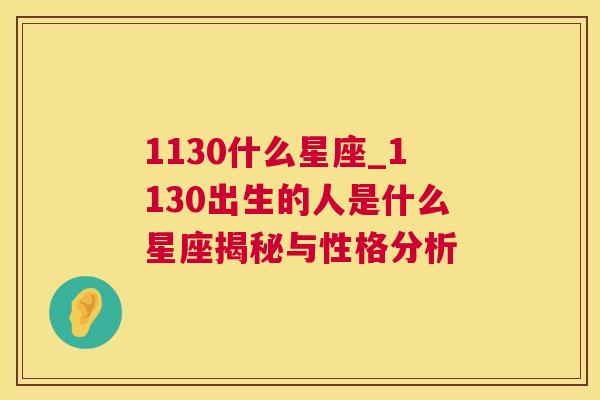 1130什么星座_1130出生的人是什么星座揭秘与性格分析